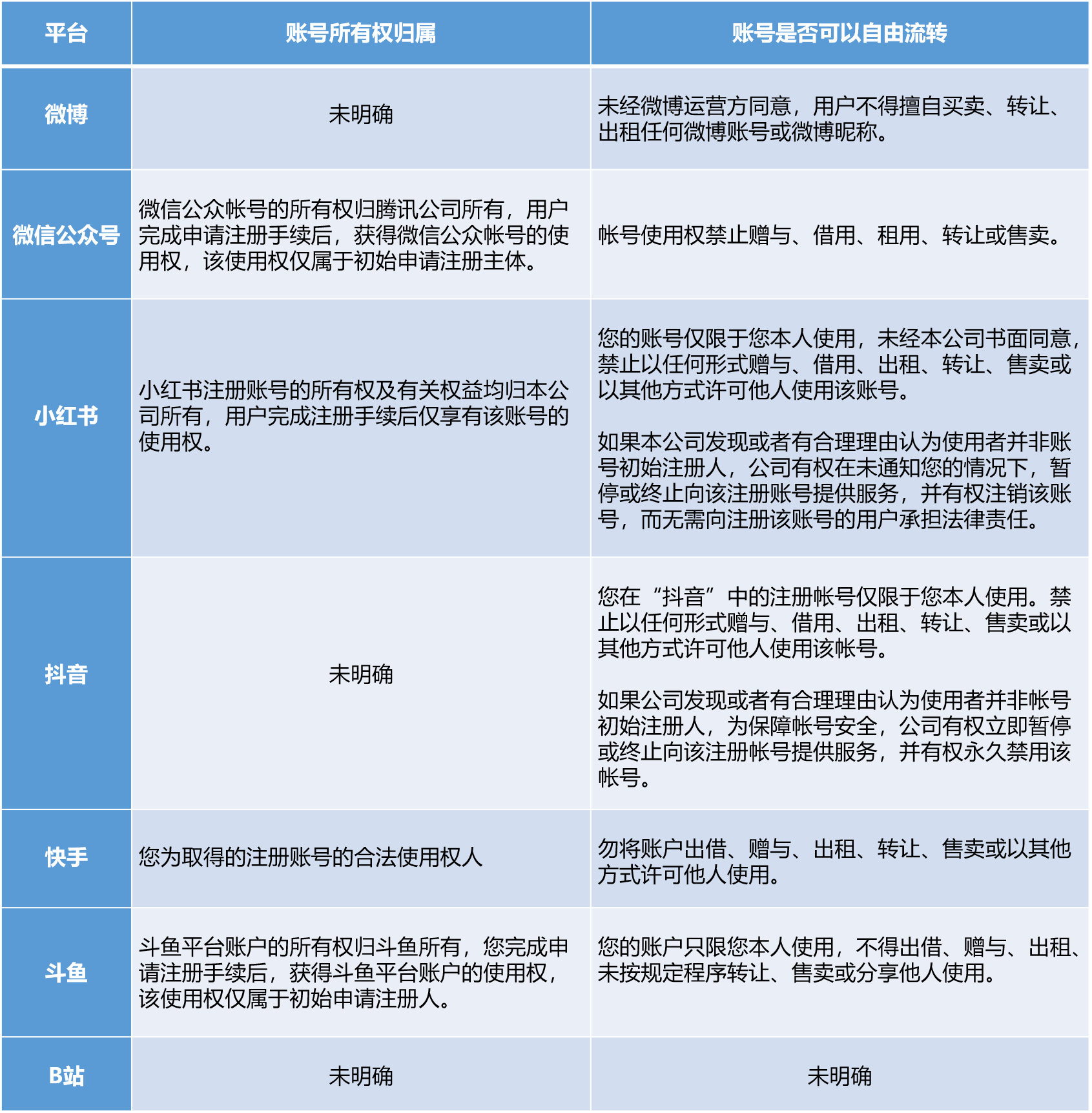 | 平台 | 账号所有权归属 | 账号是否可以自由流转 |
|---|---|---|
| 微博 | 未明确 | 未经微博运营方同意，用户不得擅自买卖、转让、出租任何微博账号或微博昵称。 |
| 微信公众号 | 微信公众帐号的所有权归腾讯公司所有，用户完成申请注册手续后，获得微信公众帐号的使用权，该使用权仅属于初始申请注册主体。 | 帐号使用权禁止赠与、借用、租用、转让或售卖。 |
| 小红书 | 小红书注册账号的所有权及有关权益均归本公司所有，用户完成注册手续后仅享有该账号的使用权。 | 您的账号仅限于您本人使用，未经本公司书面同意，禁止以任何形式赠与、借用、出租、转让、售卖或以其他方式许可他人使用该账号。<br><br>如果本公司发现或者有合理理由认为使用者并非账号初始注册人，公司有权在未通知您的情况下，暂停或终止向该注册账号提供服务，并有权注销该账号，而无需向注册该账号的用户承担法律责任。 |
| 抖音 | 未明确 | 您在“抖音”中的注册帐号仅限于您本人使用。禁止以任何形式赠与、借用、出租、转让、售卖或以其他方式许可他人使用该帐号。<br><br>如果公司发现或者有合理理由认为使用者并非帐号初始注册人，为保障帐号安全，公司有权立即暂停或终止向该注册帐号提供服务，并有权永久禁用该帐号。 |
| 快手 | 您为取得的注册账号的合法使用权人 | 勿将账户出借、赠与、出租、转让、售卖或以其他方式许可他人使用。 |
| 斗鱼 | 斗鱼平台账户的所有权归斗鱼所有，您完成申请注册手续后，获得斗鱼平台账户的使用权，该使用权仅属于初始申请注册人。 | 您的账户只限您本人使用，不得出借、赠与、出租、未按规定程序转让、售卖或分享他人使用。 |
| B站 | 未明确 | 未明确 |